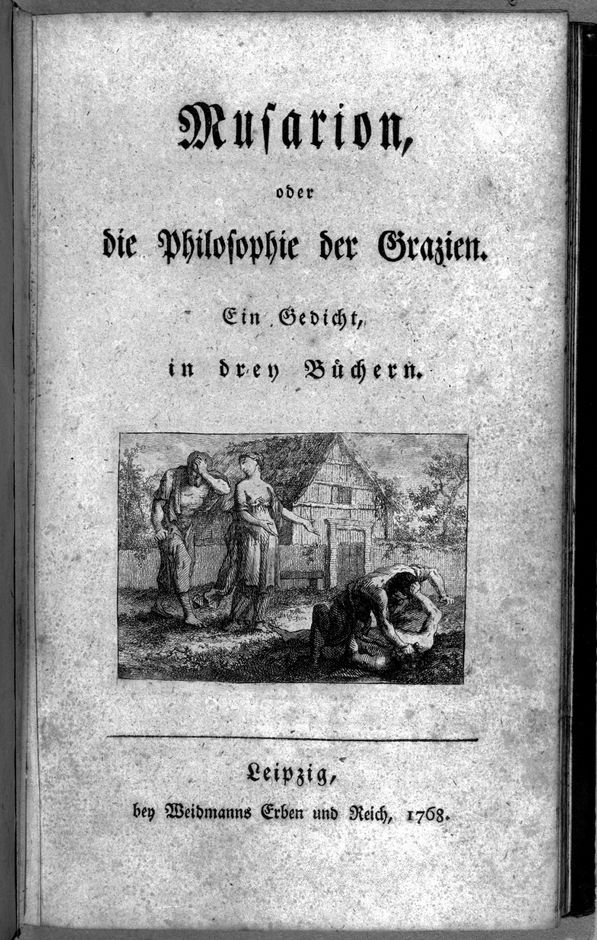 Musarion,

oder

die Philosophie der Grazien.

Ein Gedicht,

in drey Büchern.

Leipzig,

bey Weidmanns Erben und Reich, 1768.